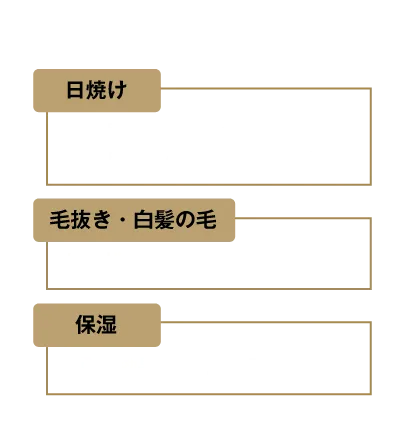 日焼け

毛抜き・白髪の毛

保湿